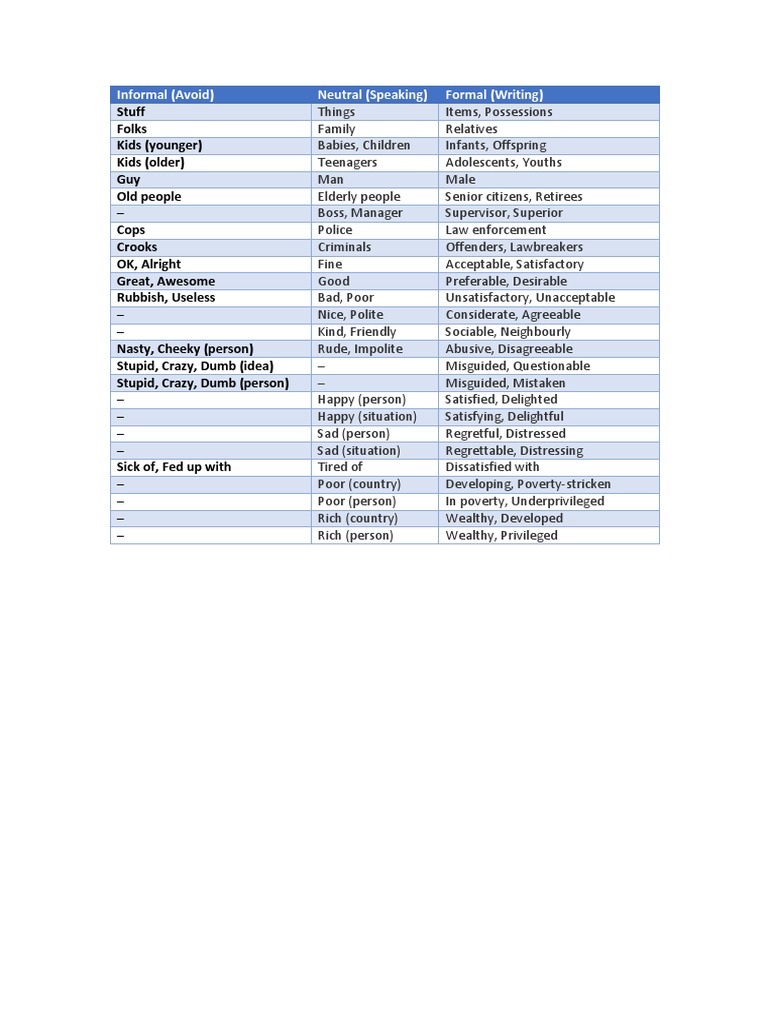 | Informal (Avoid) | Neutral (Speaking) | Formal (Writing) |
|---|---|---|
| Stuff | Things | Items, Possessions |
| Folks | Family | Relatives |
| Kids (younger) | Babies, Children | Infants, Offspring |
| Kids (older) | Teenagers | Adolescents, Youths |
| Guy | Man | Male |
| Old people | Elderly people | Senior citizens, Retirees |
| – | Boss, Manager | Supervisor, Superior |
| Cops | Police | Law enforcement |
| Crooks | Criminals | Offenders, Lawbreakers |
| OK, Alright | Fine | Acceptable, Satisfactory |
| Great, Awesome | Good | Preferable, Desirable |
| Rubbish, Useless | Bad, Poor | Unsatisfactory, Unacceptable |
| – | Nice, Polite | Considerate, Agreeable |
| – | Kind, Friendly | Sociable, Neighbourly |
| Nasty, Cheeky (person) | Rude, Impolite | Abusive, Disagreeable |
| Stupid, Crazy, Dumb (idea) | – | Misguided, Questionable |
| Stupid, Crazy, Dumb (person) | – | Misguided, Mistaken |
| – | Happy (person) | Satisfied, Delighted |
| – | Happy (situation) | Satisfying, Delightful |
| – | Sad (person) | Regretful, Distressed |
| – | Sad (situation) | Regrettable, Distressing |
| Sick of, Fed up with | Tired of | Dissatisfied with |
| – | Poor (country) | Developing, Poverty-stricken |
| – | Poor (person) | In poverty, Underprivileged |
| – | Rich (country) | Wealthy, Developed |
| – | Rich (person) | Wealthy, Privileged |